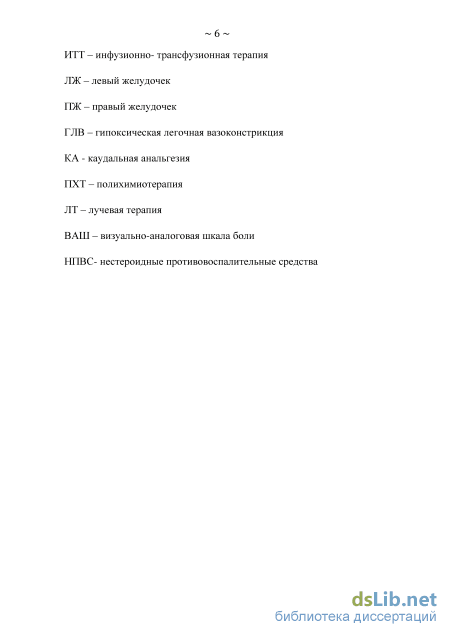 ~ 6 ~

ИТТ – инфузионно- трансфузионная терапия

ЛЖ – левый желудочек

ПЖ – правый желудочек

ГЛВ – гипоксическая легочная вазоконстрикция

КА - каудальная анальгезия

ПХТ – полихимиотерапия

ЛТ – лучевая терапия

ВАШ – визуально-аналоговая шкала боли

НПВС- нестероидные противовоспалительные средства

dsLib.net
библиотека диссертаций